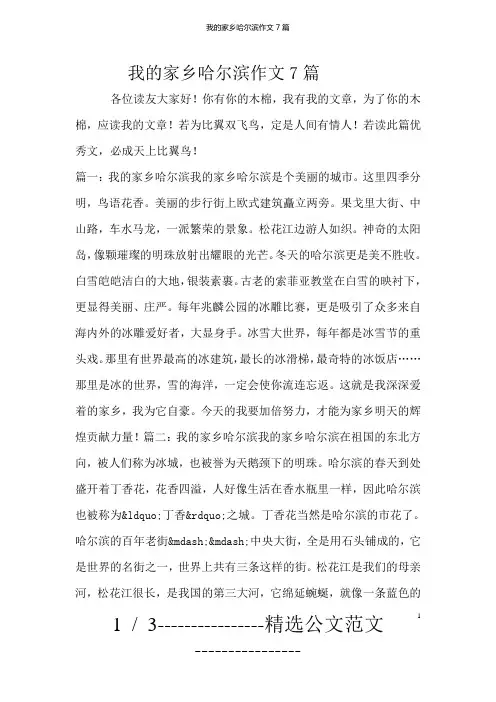 我的家乡哈尔滨作文 7 篇

我的家乡哈尔滨作文 7 篇

各位读友大家好！你有你的木棉，我有我的文章，为了你的木棉，应读我的文章！若为比翼双飞鸟，定是人间有情人！若读此篇优秀文，必成天上比翼鸟！

篇一：我的家乡哈尔滨我的家乡哈尔滨是个美丽的城市。这里四季分明，鸟语花香。美丽的步行街上欧式建筑矗立两旁。果戈里大街、中山路，车水马龙，一派繁荣的景象。松花江边游人如织。神奇的太阳岛，像颗璀璨的明珠放射出耀眼的光芒。冬天的哈尔滨更是美不胜收。白雪皑皑洁白的大地，银装素裹。古老的索菲亚教堂在白雪的映衬下，更显得美丽、庄严。每年兆麟公园的冰雕比赛，更是吸引了众多来自海内外的冰雕爱好者，大显身手。冰雪大世界，每年都是冰雪节的重头戏。那里有世界最高的冰建筑，最长的冰滑梯，最奇特的冰饭店……那里是冰的世界，雪的海洋，一定会使你流连忘返。这就是我深深爱着的家乡，我为它自豪。今天的我要加倍努力，才能为家乡明天的辉煌贡献力量！篇二：我的家乡哈尔滨我的家乡哈尔滨在祖国的东北方向，被人们称为冰城，也被誉为天鹅颈下的明珠。哈尔滨的春天到处盛开着丁香花，花香四溢，人好像生活在香水瓶里一样，因此哈尔滨也被称为&ldquo;丁香&rdquo;之城。丁香花当然是哈尔滨的市花了。哈尔滨的百年老街&mdash;&mdash;中央大街，全是用石头铺成的，它是世界的名街之一，世界上共有三条这样的街。松花江是我们的母亲河，松花江很长，是我国的第三大河，它绵延蜿蜒，就像一条蓝色的

1

1 / 3----------------精选公文范文----------------